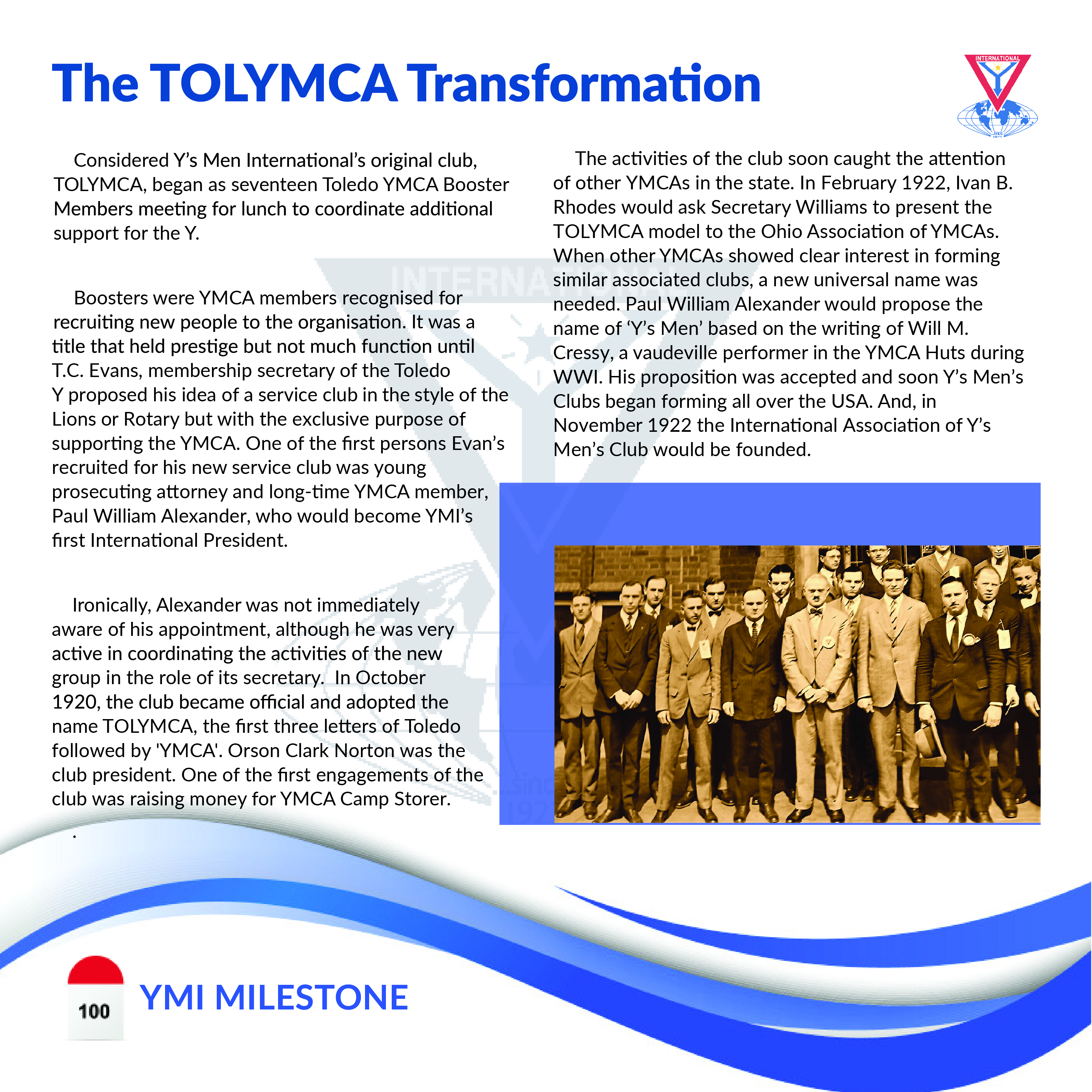 The TOLYMCA Transformation

INTERNATIONAL

Considered Y's Men International's original club, TOLYMCA, began as seventeen Toledo YMCA Booster Members meeting for lunch to coordinate additional support for the Y.

Boosters were YMCA members recognised for recruiting new people to the organisation. It was a title that held prestige but not much function until T.C. Evans, membership secretary of the Toledo Y proposed his idea of a service club in the style of the Lions or Rotary but with the exclusive purpose of supporting the YMCA. One of the first persons Evan's recruited for his new service club was young prosecuting attorney and long-time YMCA member, Paul William Alexander, who would become YMI's first International President.

Ironically, Alexander was not immediately aware of his appointment, although he was very active in coordinating the activities of the new group in the role of its secretary. In October 1920, the club became official and adopted the name TOLYMCA, the first three letters of Toledo followed by 'YMCA'. Orson Clark Norton was the club president. One of the first engagements of the club was raising money for YMCA Camp Storer.

.

The activities of the club soon caught the attention of other YMCAs in the state. In February 1922, Ivan B. Rhodes would ask Secretary Williams to present the TOLYMCA model to the Ohio Association of YMCAs. When other YMCAs showed clear interest in forming similar associated clubs, a new universal name was needed. Paul William Alexander would propose the name of 'Y's Men' based on the writing of Will M. Cressy, a vaudeville performer in the YMCA Huts during WWI. His proposition was accepted and soon Y's Men's Clubs began forming all over the USA. And, in November 1922 the International Association of Y's Men's Club would be founded.

100

YMI MILESTONE